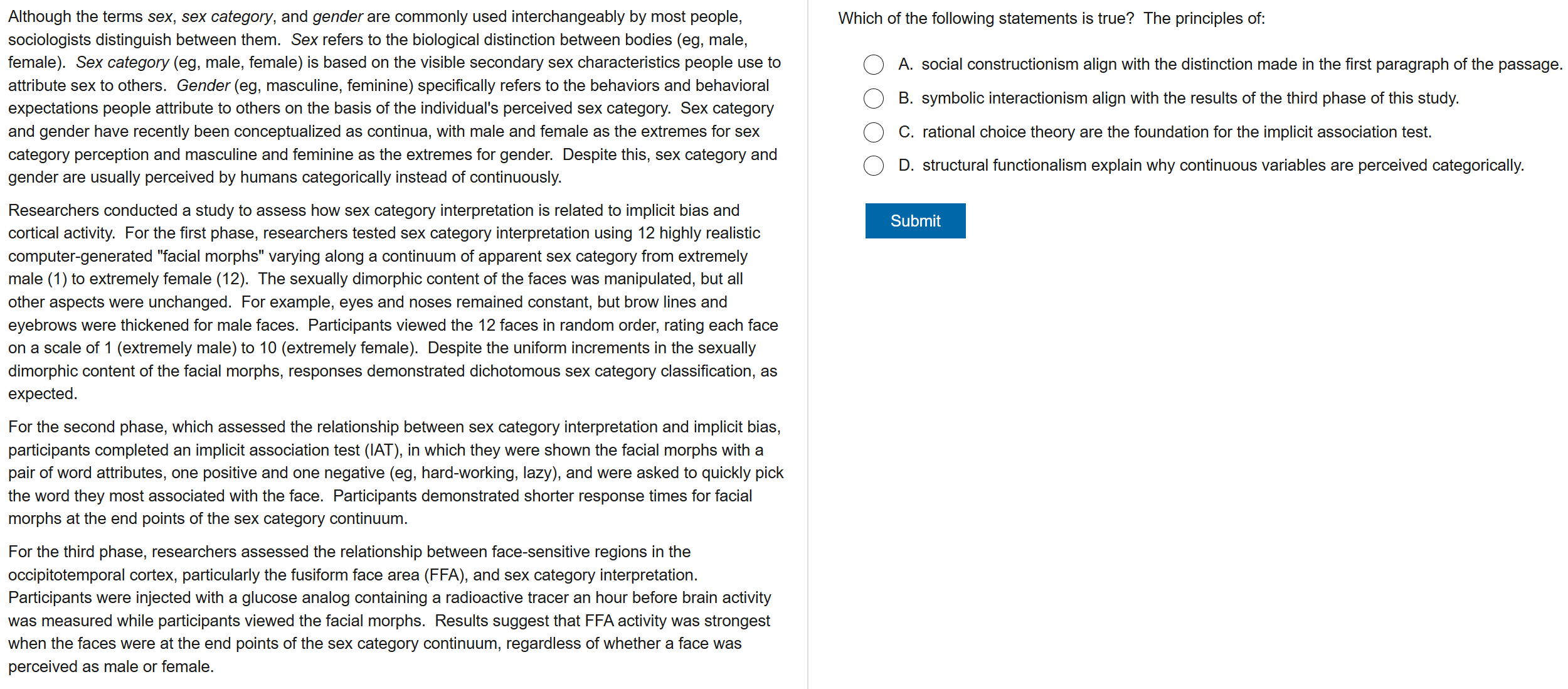 Although the terms sex, sex category, and gender are commonly used interchangeably by most people, sociologists distinguish between them. Sex refers to the biological distinction between bodies (eg, male, female). Sex category (eg, male, female) is based on the visible secondary sex characteristics people use to attribute sex to others. Gender (eg, masculine, feminine) specifically refers to the behaviors and behavioral expectations people attribute to others on the basis of the individual's perceived sex category. Sex category and gender have recently been conceptualized as continua, with male and female as the extremes for sex category perception and masculine and feminine as the extremes for gender. Despite this, sex category and gender are usually perceived by humans categorically instead of continuously.

Researchers conducted a study to assess how sex category interpretation is related to implicit bias and cortical activity. For the first phase, researchers tested sex category interpretation using 12 highly realistic computer-generated "facial morphs" varying along a continuum of apparent sex category from extremely male (1) to extremely female (12). The sexually dimorphic content of the faces was manipulated, but all other aspects were unchanged. For example, eyes and noses remained constant, but brow lines and eyebrows were thickened for male faces. Participants viewed the 12 faces in random order, rating each face on a scale of 1 (extremely male) to 10 (extremely female). Despite the uniform increments in the sexually dimorphic content of the facial morphs, responses demonstrated dichotomous sex category classification, as expected.

For the second phase, which assessed the relationship between sex category interpretation and implicit bias, participants completed an implicit association test (IAT), in which they were shown the facial morphs with a pair of word attributes, one positive and one negative (eg, hard-working, lazy), and were asked to quickly pick the word they most associated with the face. Participants demonstrated shorter response times for facial morphs at the end points of the sex category continuum.

For the third phase, researchers assessed the relationship between face-sensitive regions in the occipitotemporal cortex, particularly the fusiform face area (FFA), and sex category interpretation. Participants were injected with a glucose analog containing a radioactive tracer an hour before brain activity was measured while participants viewed the facial morphs. Results suggest that FFA activity was strongest when the faces were at the end points of the sex category continuum, regardless of whether a face was perceived as male or female.

Which of the following statements is true? The principles of:

A. social constructionism align with the distinction made in the first paragraph of the passage.

B. symbolic interactionism align with the results of the third phase of this study.

C. rational choice theory are the foundation for the implicit association test.

D. structural functionalism explain why continuous variables are perceived categorically.

Submit